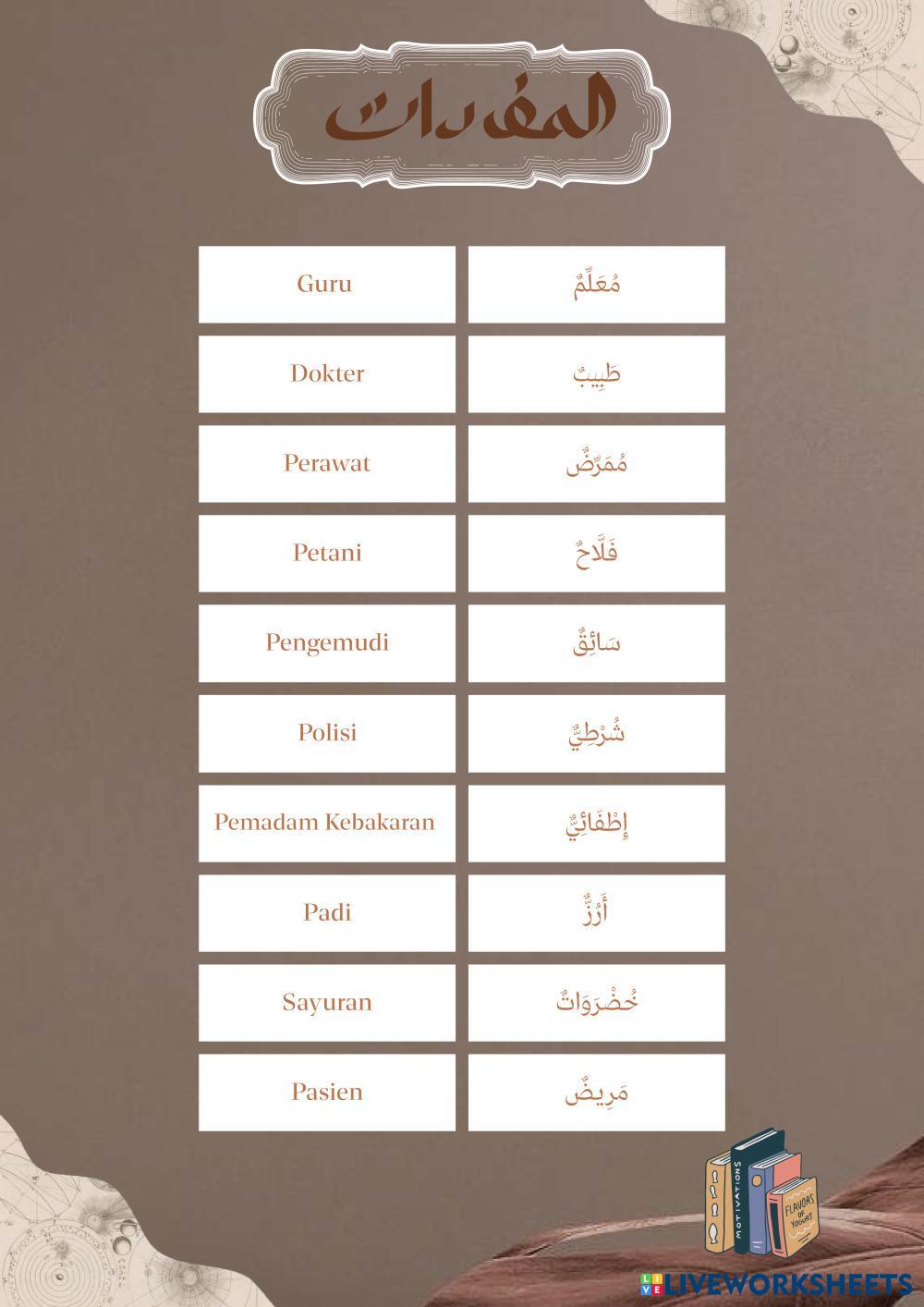 المفردات

| Guru | مُعَلِّمٌ |
|---|---|
| Dokter | طَبِيبٌ |
| Perawat | مُمَرِّضٌ |
| Petani | فَلَّاحٌ |
| Pengemudi | سَائِقٌ |
| Polisi | شُرْطِيٌّ |
| Pemadam Kebakaran | إِطْفَائِيٌّ |
| Padi | أَرُزٌّ |
| Sayuran | خُضْرَوَاتٌ |
| Pasien | مَرِيضٌ |

MOTIVATIONS
FLAVORS OF YOGURT
LIVEWORKSHEETS